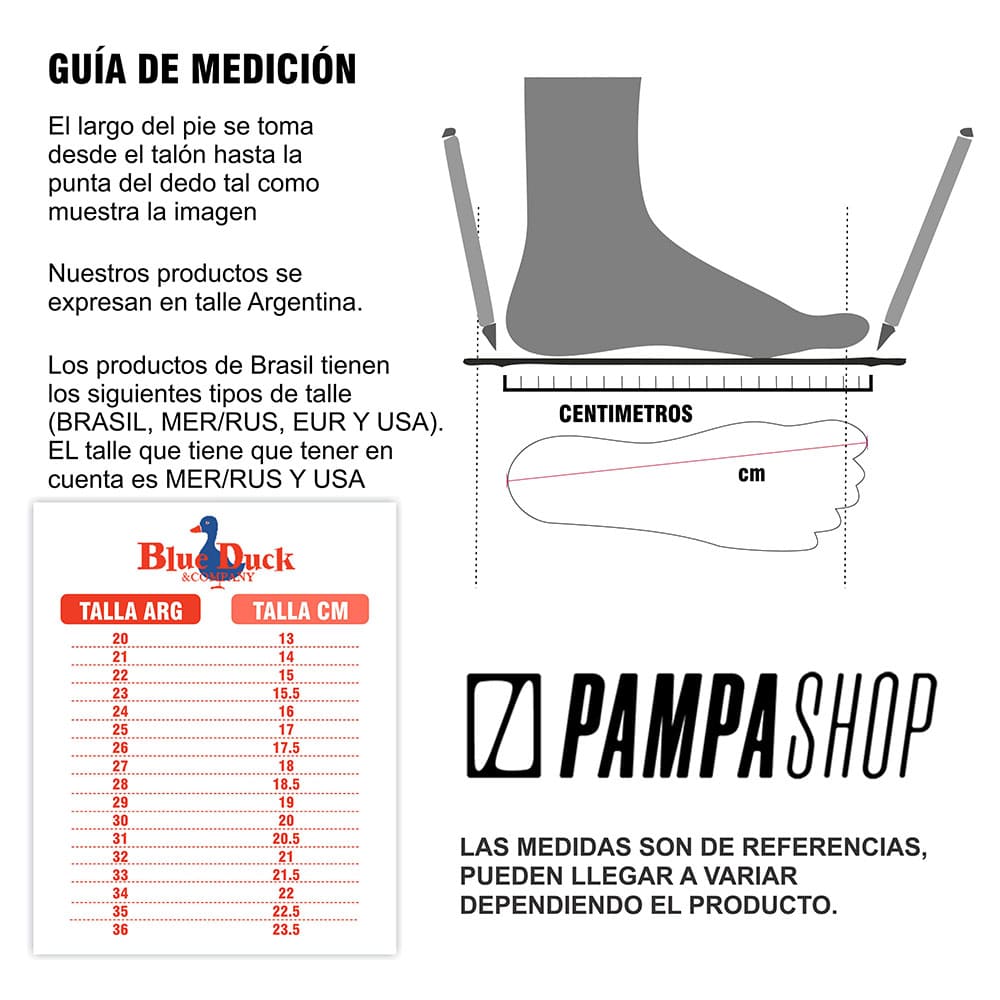 GUÍA DE MEDICIÓN

El largo del pie se toma desde el talón hasta la punta del dedo tal como muestra la imagen

Nuestros productos se expresan en talle Argentina.

Los productos de Brasil tienen los siguientes tipos de talle (BRASIL, MER/RUS, EUR Y USA). EL talle que tiene que tener en cuenta es MER/RUS Y USA

CENTIMETROS

cm

Blue Duck &COMPANY

| TALLA ARG | TALLA CM |
|---|---|
| 20 | 13 |
| 21 | 14 |
| 22 | 15 |
| 23 | 15.5 |
| 24 | 16 |
| 25 | 17 |
| 26 | 17.5 |
| 27 | 18 |
| 28 | 18.5 |
| 29 | 19 |
| 30 | 20 |
| 31 | 20.5 |
| 32 | 21 |
| 33 | 21.5 |
| 34 | 22 |
| 35 | 22.5 |
| 36 | 23.5 |

PAMPA SHOP

LAS MEDIDAS SON DE REFERENCIAS, PUEDEN LLEGAR A VARIAR DEPENDIENDO EL PRODUCTO.